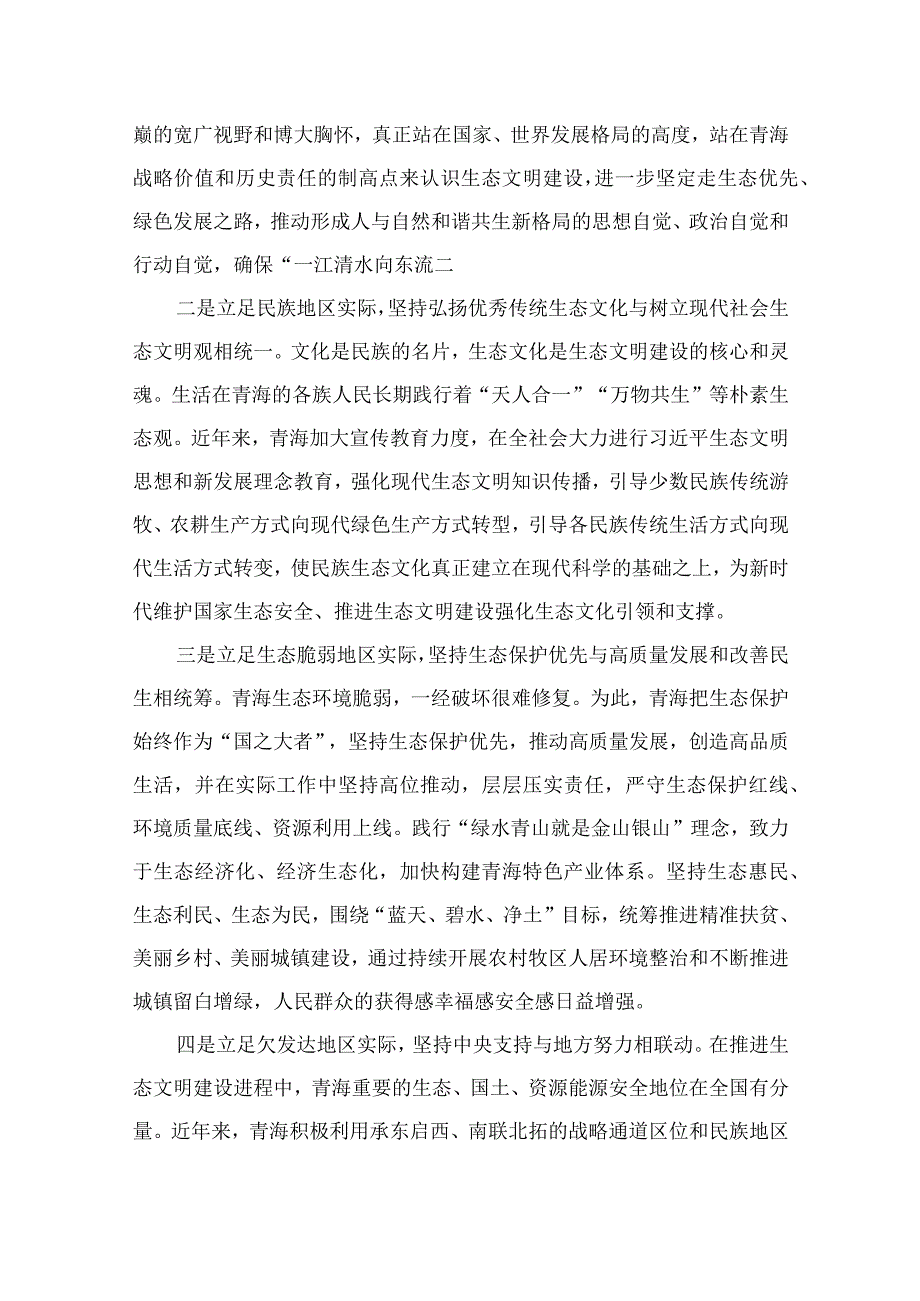 巅的宽广视野和博大胸怀，真正站在国家、世界发展格局的高度，站在青海战略价值和历史责任的制高点来认识生态文明建设，进一步坚定走生态优先、绿色发展之路，推动形成人与自然和谐共生新格局的思想自觉、政治自觉和行动自觉，确保“一江清水向东流二

二是立足民族地区实际，坚持弘扬优秀传统生态文化与树立现代社会生态文明观相统一。文化是民族的名片，生态文化是生态文明建设的核心和灵魂。生活在青海的各族人民长期践行着“天人合一”“万物共生”等朴素生态观。近年来，青海加大宣传教育力度，在全社会大力进行习近平生态文明思想和新发展理念教育，强化现代生态文明知识传播，引导少数民族传统游牧、农耕生产方式向现代绿色生产方式转型，引导各民族传统生活方式向现代生活方式转变，使民族生态文化真正建立在现代科学的基础之上，为新时代维护国家生态安全、推进生态文明建设强化生态文化引领和支撑。

三是立足生态脆弱地区实际，坚持生态保护优先与高质量发展和改善民生相统筹。青海生态环境脆弱，一经破坏很难修复。为此，青海把生态保护始终作为“国之大者”，坚持生态保护优先，推动高质量发展，创造高品质生活，并在实际工作中坚持高位推动，层层压实责任，严守生态保护红线、环境质量底线、资源利用上线。践行“绿水青山就是金山银山”理念，致力于生态经济化、经济生态化，加快构建青海特色产业体系。坚持生态惠民、生态利民、生态为民，围绕“蓝天、碧水、净土”目标，统筹推进精准扶贫、美丽乡村、美丽城镇建设，通过持续开展农村牧区人居环境整治和不断推进城镇留白增绿，人民群众的获得感幸福感安全感日益增强。

四是立足欠发达地区实际，坚持中央支持与地方努力相联动。在推进生态文明建设进程中，青海重要的生态、国土、资源能源安全地位在全国有分量。近年来，青海积极利用承东启西、南联北拓的战略通道区位和民族地区